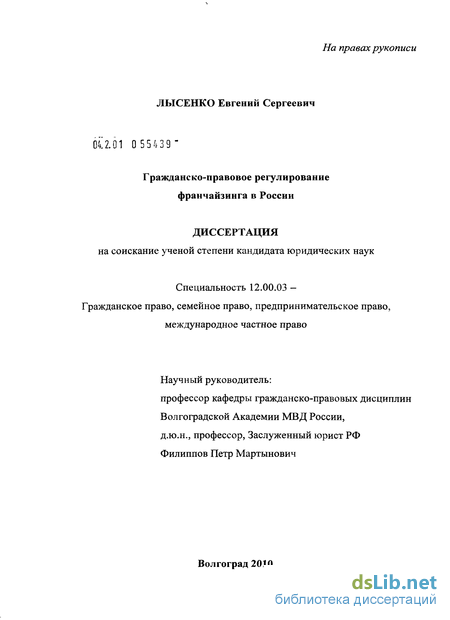 На правах рукописи

ЛЫСЕНКО Евгений Сергеевич

04.2.01 0 55439

Гражданско-правовое регулирование франчайзинга в России

ДИССЕРТАЦИЯ
на соискание ученой степени кандидата юридических наук

Специальность 12.00.03 –
Гражданское право, семейное право, предпринимательское право, международное частное право

Научный руководитель:
профессор кафедры гражданско-правовых дисциплин Волгоградской Академии МВД России,
д.ю.н., профессор, Заслуженный юрист РФ
Филиппов Петр Мартынович

Волгоград 2010

dsLib.net
библиотека диссертаций